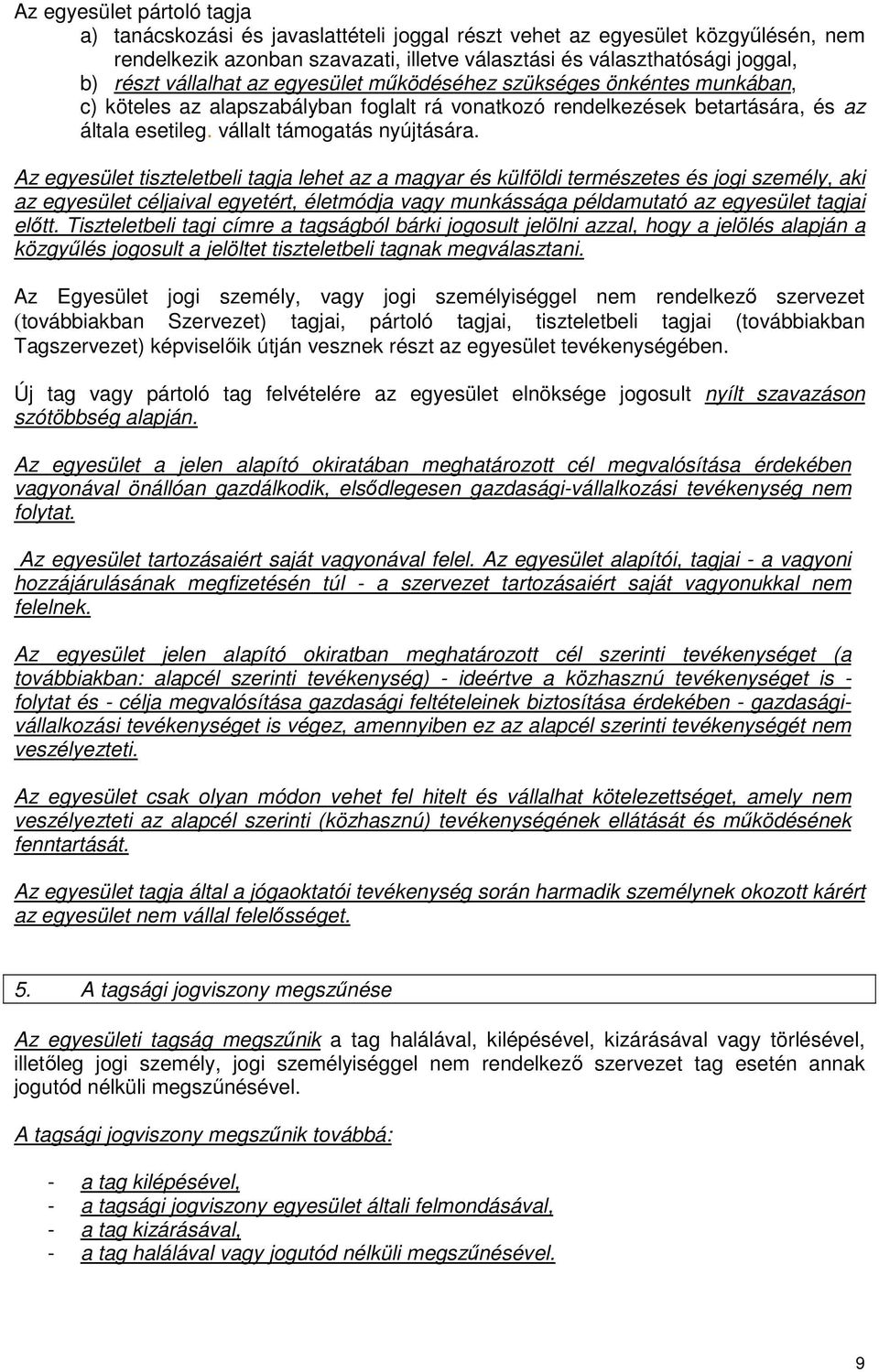 Az egyesület pártoló tagja
a) tanácskozási és javaslattételi joggal részt vehet az egyesület közgyűlésén, nem rendelkezik azonban szavazati, illetve választási és választhatósági joggal,
b) részt vállalhat az egyesület működéséhez szükséges önkéntes munkában,
c) köteles az alapszabályban foglalt rá vonatkozó rendelkezések betartására, és az általa esetileg. vállalt támogatás nyújtására.

Az egyesület tiszteletbeli tagja lehet az a magyar és külföldi természetes és jogi személy, aki az egyesület céljaival egyetért, életmódja vagy munkássága példamutató az egyesület tagjai előtt. Tiszteletbeli tagi címre a tagságból bárki jogosult jelölni azzal, hogy a jelölés alapján a közgyűlés jogosult a jelöltet tiszteletbeli tagnak megválasztani.

Az Egyesület jogi személy, vagy jogi személyiséggel nem rendelkező szervezet (továbbiakban Szervezet) tagjai, pártoló tagjai, tiszteletbeli tagjai (továbbiakban Tagszervezet) képviselőik útján vesznek részt az egyesület tevékenységében.

Új tag vagy pártoló tag felvételére az egyesület elnöksége jogosult nyílt szavazáson szótöbbség alapján.

Az egyesület a jelen alapító okiratában meghatározott cél megvalósítása érdekében vagyonával önállóan gazdálkodik, elsődlegesen gazdasági-vállalkozási tevékenység nem folytat.

Az egyesület tartozásaiért saját vagyonával felel. Az egyesület alapítói, tagjai - a vagyoni hozzájárulásának megfizetésén túl - a szervezet tartozásaiért saját vagyonukkal nem felelnek.

Az egyesület jelen alapító okiratban meghatározott cél szerinti tevékenységet (a továbbiakban: alapcél szerinti tevékenység) - ideértve a közhasznú tevékenységet is - folytat és - célja megvalósítása gazdasági feltételeinek biztosítása érdekében - gazdasági-vállalkozási tevékenységet is végez, amennyiben ez az alapcél szerinti tevékenységét nem veszélyezteti.

Az egyesület csak olyan módon vehet fel hitelt és vállalhat kötelezettséget, amely nem veszélyezteti az alapcél szerinti (közhasznú) tevékenységének ellátását és működésének fenntartását.

Az egyesület tagja által a jógaoktatói tevékenység során harmadik személynek okozott kárért az egyesület nem vállal felelősséget.

5. A tagsági jogviszony megszűnése

Az egyesületi tagság megszűnik a tag halálával, kilépésével, kizárásával vagy törlésével, illetőleg jogi személy, jogi személyiséggel nem rendelkező szervezet tag esetén annak jogutód nélküli megszűnésével.

A tagsági jogviszony megszűnik továbbá:

- a tag kilépésével,
- a tagsági jogviszony egyesület általi felmondásával,
- a tag kizárásával,
- a tag halálával vagy jogutód nélküli megszűnésével.

9